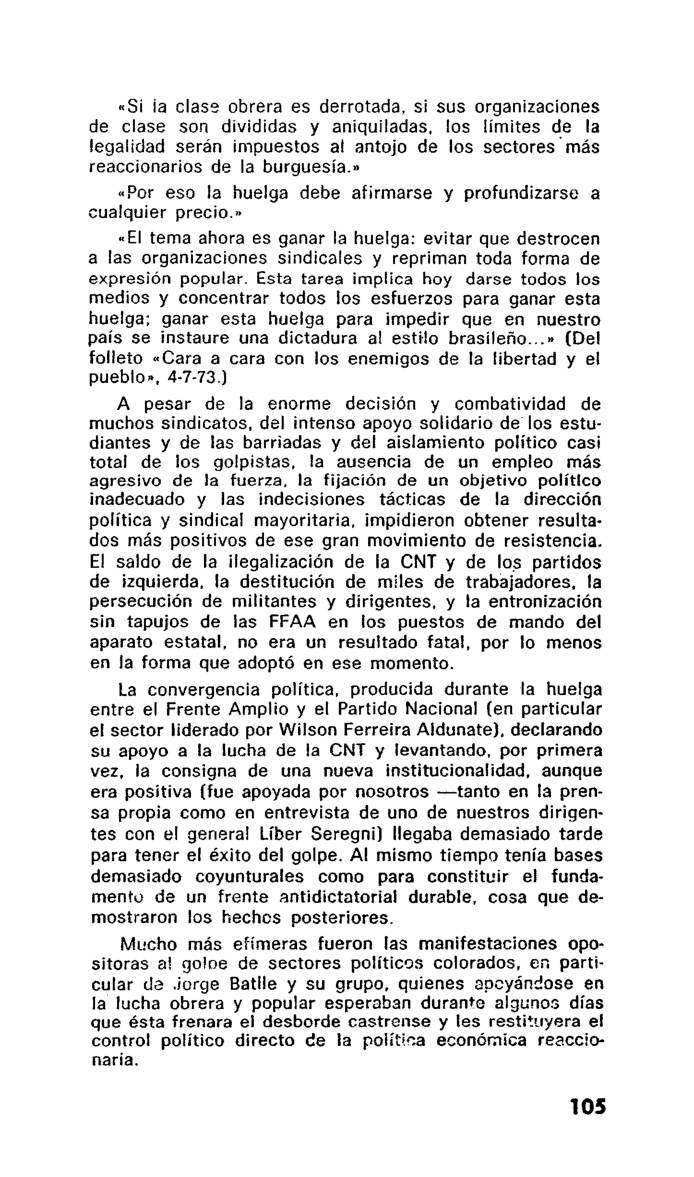 «Si la clase obrera es derrotada, si sus organizaciones de clase son divididas y aniquiladas, los límites de la legalidad serán impuestos al antojo de los sectores más reaccionarios de la burguesía.»

«Por eso la huelga debe afirmarse y profundizarse a cualquier precio.»

«El tema ahora es ganar la huelga: evitar que destrocen a las organizaciones sindicales y repriman toda forma de expresión popular. Esta tarea implica hoy darse todos los medios y concentrar todos los esfuerzos para ganar esta huelga; ganar esta huelga para impedir que en nuestro país se instaure una dictadura al estilo brasileño...» (Del folleto «Cara a cara con los enemigos de la libertad y el pueblo», 4-7-73.)

A pesar de la enorme decisión y combatividad de muchos sindicatos, del intenso apoyo solidario de los estudiantes y de las barriadas y del aislamiento político casi total de los golpistas, la ausencia de un empleo más agresivo de la fuerza, la fijación de un objetivo político inadecuado y las indecisiones tácticas de la dirección política y sindical mayoritaria, impidieron obtener resultados más positivos de ese gran movimiento de resistencia. El saldo de la ilegalización de la CNT y de los partidos de izquierda, la destitución de miles de trabajadores, la persecución de militantes y dirigentes, y la entronización sin tapujos de las FFAA en los puestos de mando del aparato estatal, no era un resultado fatal, por lo menos en la forma que adoptó en ese momento.

La convergencia política, producida durante la huelga entre el Frente Amplio y el Partido Nacional (en particular el sector liderado por Wilson Ferreira Aldunate), declarando su apoyo a la lucha de la CNT y levantando, por primera vez, la consigna de una nueva institucionalidad, aunque era positiva (fue apoyada por nosotros —tanto en la prensa propia como en entrevista de uno de nuestros dirigentes con el general Líber Seregni) llegaba demasiado tarde para tener el éxito del golpe. Al mismo tiempo tenía bases demasiado coyunturales como para constituir el fundamento de un frente antidictatorial durable, cosa que demostraron los hechos posteriores.

Mucho más efímeras fueron las manifestaciones opositoras al golpe de sectores políticos colorados, en particular de Jorge Batlle y su grupo, quienes apoyándose en la lucha obrera y popular esperaban durante algunos días que ésta frenara el desborde castrense y les restituyera el control político directo de la política económica reaccionaria.

105